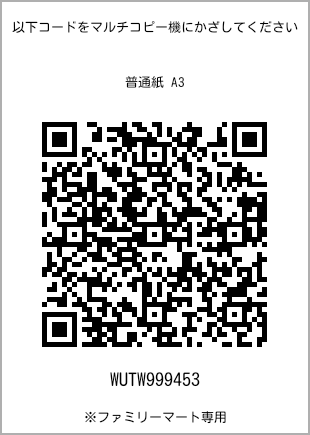 以下コードをマルチコピー機にかざしてください

普通紙 A3

WUTW999453

※ファミリーマート専用